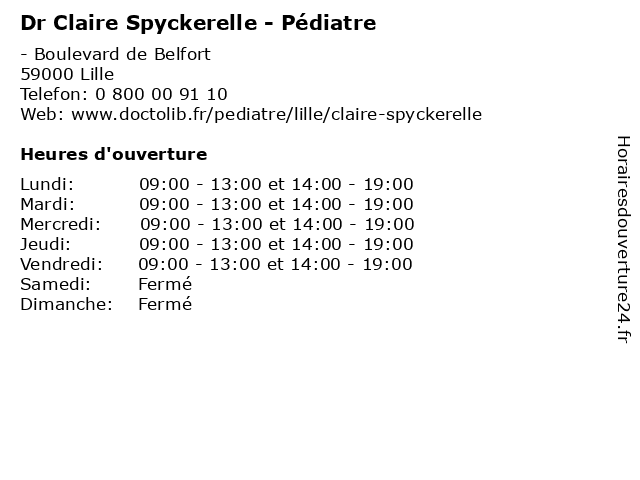 Dr Claire Spyckerelle - Pédiatre

- Boulevard de Belfort
59000 Lille
Telefon: 0 800 00 91 10
Web: www.doctolib.fr/pediatre/lille/claire-spyckerelle

Heures d'ouverture

| | |
|---|---|
| Lundi: | 09:00 - 13:00 et 14:00 - 19:00 |
| Mardi: | 09:00 - 13:00 et 14:00 - 19:00 |
| Mercredi: | 09:00 - 13:00 et 14:00 - 19:00 |
| Jeudi: | 09:00 - 13:00 et 14:00 - 19:00 |
| Vendredi: | 09:00 - 13:00 et 14:00 - 19:00 |
| Samedi: | Fermé |
| Dimanche: | Fermé |

Horairesdouverture24.fr